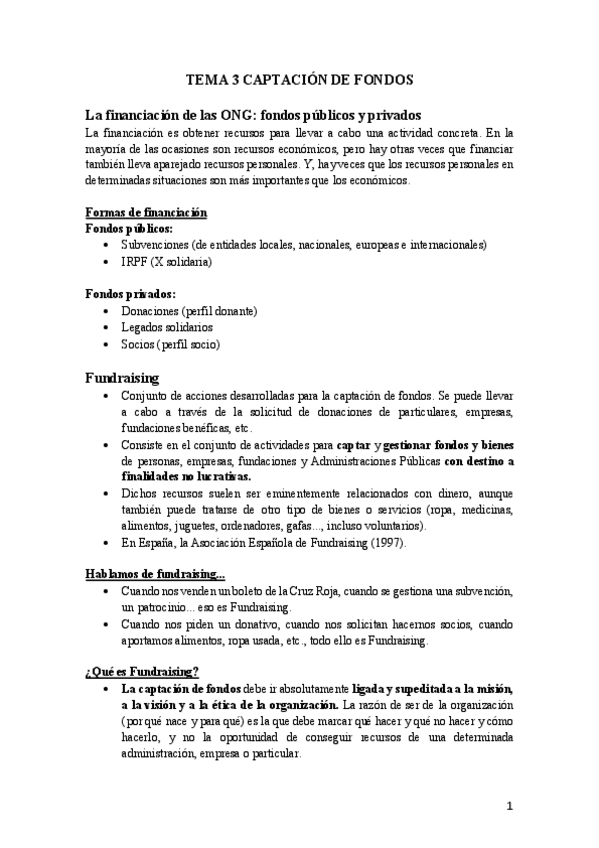 TEMA 3 CAPTACIÓN DE FONDOS

La financiación de las ONG: fondos públicos y privados
La financiación es obtener recursos para llevar a cabo una actividad concreta. En la mayoría de las ocasiones son recursos económicos, pero hay otras veces que financiar también lleva aparejado recursos personales. Y, hay veces que los recursos personales en determinadas situaciones son más importantes que los económicos.

Formas de financiación
Fondos públicos:
• Subvenciones (de entidades locales, nacionales, europeas e internacionales)
• IRPF (X solidaria)

Fondos privados:
• Donaciones (perfil donante)
• Legados solidarios
• Socios (perfil socio)

Fundraising
• Conjunto de acciones desarrolladas para la captación de fondos. Se puede llevar a cabo a través de la solicitud de donaciones de particulares, empresas, fundaciones benéficas, etc.
• Consiste en el conjunto de actividades para captar y gestionar fondos y bienes de personas, empresas, fundaciones y Administraciones Públicas con destino a finalidades no lucrativas.
• Dichos recursos suelen ser eminentemente relacionados con dinero, aunque también puede tratarse de otro tipo de bienes o servicios (ropa, medicinas, alimentos, juguetes, ordenadores, gafas..., incluso voluntarios).
• En España, la Asociación Española de Fundraising (1997).

Hablamos de fundraising...
• Cuando nos venden un boleto de la Cruz Roja, cuando se gestiona una subvención, un patrocinio... eso es Fundraising.
• Cuando nos piden un donativo, cuando nos solicitan hacernos socios, cuando aportamos alimentos, ropa usada, etc., todo ello es Fundraising.

¿Qué es Fundraising?
• La captación de fondos debe ir absolutamente ligada y supeditada a la misión, a la visión y a la ética de la organización. La razón de ser de la organización (por qué nace y para qué) es la que debe marcar qué hacer y qué no hacer y cómo hacerlo, y no la oportunidad de conseguir recursos de una determinada administración, empresa o particular.

1